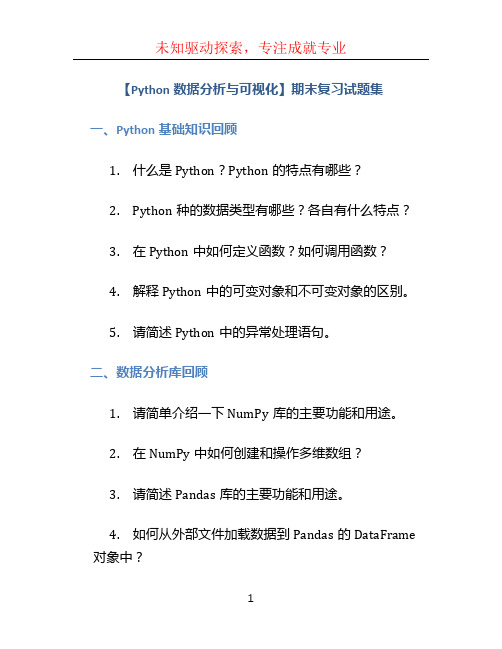 未知驱动探索，专注成就专业

【Python 数据分析与可视化】期末复习试题集

一、Python 基础知识回顾

1. 什么是 Python？Python 的特点有哪些？

2. Python 种的数据类型有哪些？各自有什么特点？

3. 在 Python 中如何定义函数？如何调用函数？

4. 解释 Python 中的可变对象和不可变对象的区别。

5. 请简述 Python 中的异常处理语句。

二、数据分析库回顾

1. 请简单介绍一下 NumPy 库的主要功能和用途。

2. 在 NumPy 中如何创建和操作多维数组？

3. 请简述 Pandas 库的主要功能和用途。

4. 如何从外部文件加载数据到 Pandas 的 DataFrame 对象中？

1